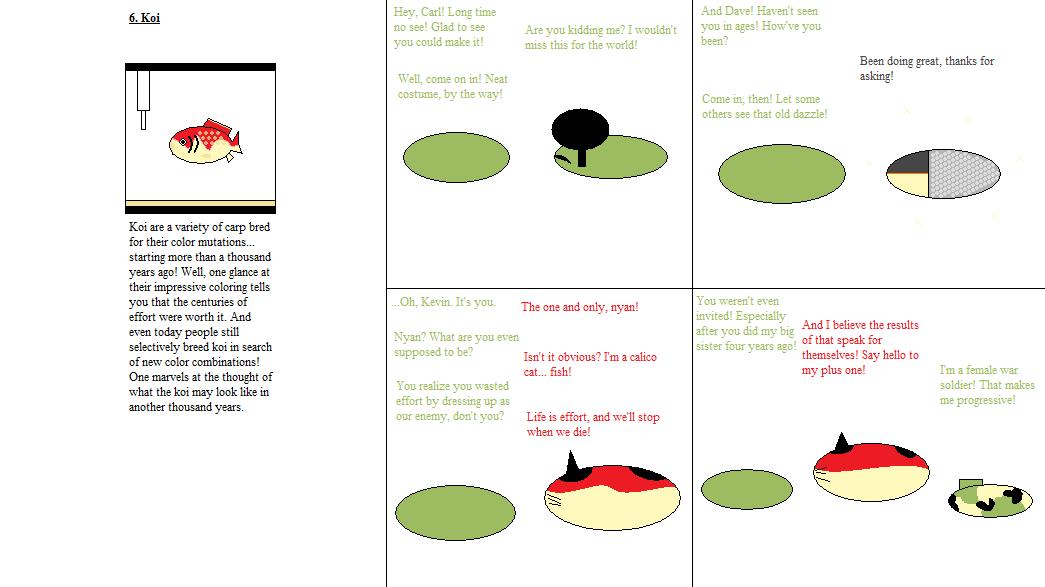 6. Koi

Koi are a variety of carp bred for their color mutations... starting more than a thousand years ago! Well, one glance at their impressive coloring tells you that the centuries of effort were worth it. And even today people still selectively breed koi in search of new color combinations! One marvels at the thought of what the koi may look like in another thousand years.

Hey, Carl! Long time no see! Glad to see you could make it!

Are you kidding me? I wouldn't miss this for the world!

Well, come on in! Neat costume, by the way!

And Dave! Haven't seen you in ages! How've you been?

Been doing great, thanks for asking!

Come in, then! Let some others see that old dazzle!

...Oh, Kevin. It's you.

The one and only, nyan!

Nyan? What are you even supposed to be?

Isn't it obvious? I'm a calico cat... fish!

You realize you wasted effort by dressing up as our enemy, don't you?

Life is effort, and we'll stop when we die!

You weren't even invited! Especially after you did my big sister four years ago!

And I believe the results of that speak for themselves! Say hello to my plus one!

I'm a female war soldier! That makes me progressive!